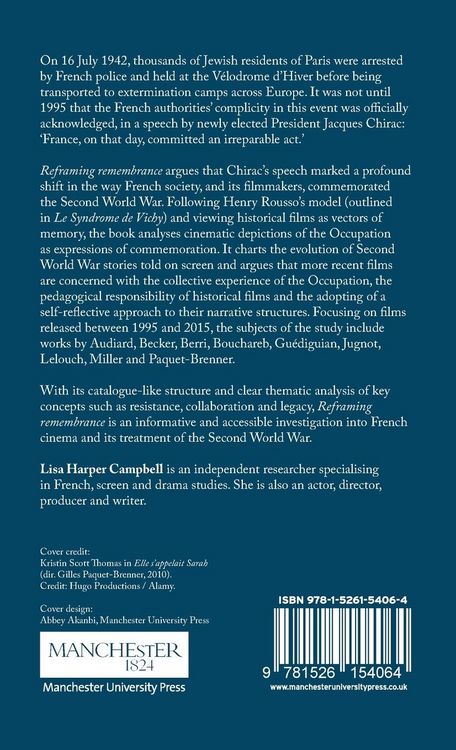 On 16 July 1942, thousands of Jewish residents of Paris were arrested by French police and held at the Vélodrome d'Hiver before being transported to extermination camps across Europe. It was not until 1995 that the French authorities' complicity in this event was officially acknowledged, in a speech by newly elected President Jacques Chirac: 'France, on that day, committed an irreparable act.'

Reframing remembrance argues that Chirac's speech marked a profound shift in the way French society, and its filmmakers, commemorated the Second World War. Following Henry Rousso's model (outlined in Le Syndrome de Vichy) and viewing historical films as vectors of memory, the book analyses cinematic depictions of the Occupation as expressions of commemoration. It charts the evolution of Second World War stories told on screen and argues that more recent films are concerned with the collective experience of the Occupation, the pedagogical responsibility of historical films and the adopting of a self-reflective approach to their narrative structures. Focusing on films released between 1995 and 2015, the subjects of the study include works by Audiard, Becker, Berri, Bouchareb, Guédiguian, Jugnot, Lelouch, Miller and Paquet-Brenner.

With its catalogue-like structure and clear thematic analysis of key concepts such as resistance, collaboration and legacy, Reframing remembrance is an informative and accessible investigation into French cinema and its treatment of the Second World War.

Lisa Harper Campbell is an independent researcher specialising in French, screen and drama studies. She is also an actor, director, producer and writer.

Cover credit:
Kristin Scott Thomas in Elle s'appelait Sarah
(dir. Gilles Paquet-Brenner, 2010).
Credit: Hugo Productions / Alamy.

Cover design:
Abbey Akanbi, Manchester University Press

MANCHESTER
1824
Manchester University Press

ISBN 978-1-5261-5406-4

9 781526 154064

www.manchesteruniversitypress.co.uk